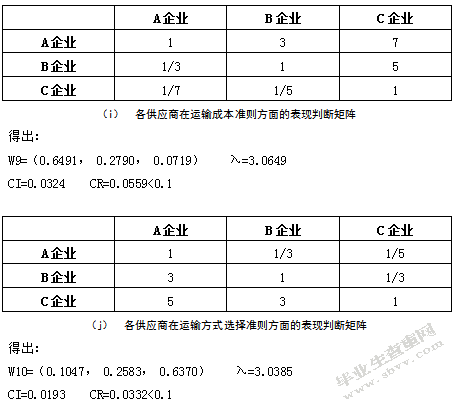 |  | A企业 | B企业 | C企业 |
|---|---|---|---|
| A企业 | 1 | 3 | 7 |
| B企业 | 1/3 | 1 | 5 |
| C企业 | 1/7 | 1/5 | 1 |

（i） 各供应商在运输成本准则方面的表现判断矩阵

得出：

W9=（0.6491， 0.2790， 0.0719） λ=3.0649

CI=0.0324 CR=0.0559<0.1

|  | A企业 | B企业 | C企业 |
|---|---|---|---|
| A企业 | 1 | 1/3 | 1/5 |
| B企业 | 3 | 1 | 1/3 |
| C企业 | 5 | 3 | 1 |

（j） 各供应商在运输方式选择准则方面的表现判断矩阵

得出：

W10=（0.1047， 0.2583， 0.6370） λ=3.0385

CI=0.0193 CR=0.0332<0.1

毕业生查重网 www.sbvv.com